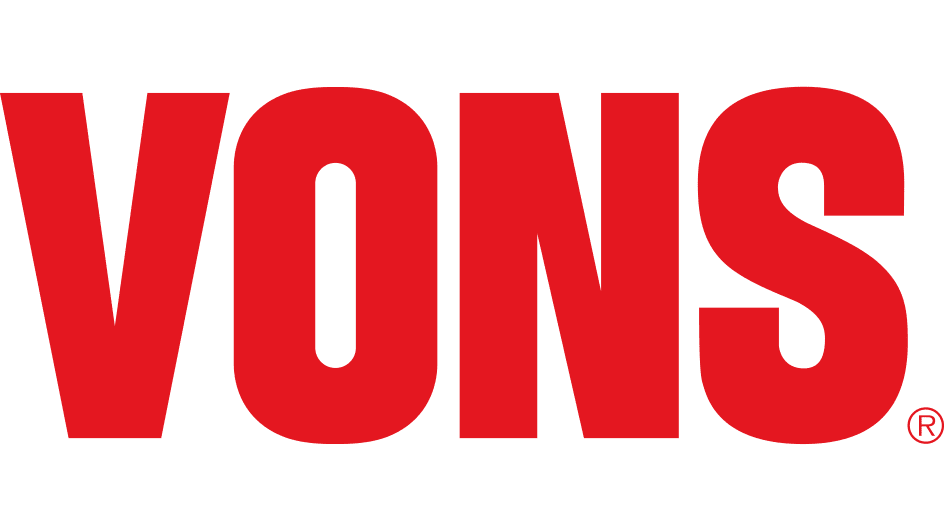 VONS®